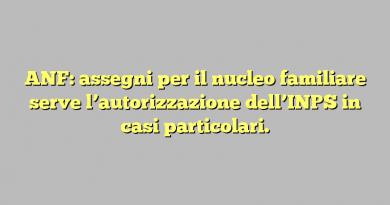 ANF: assegni per il nucleo familiare serve l’autorizzazione dell’INPS in casi particolari.